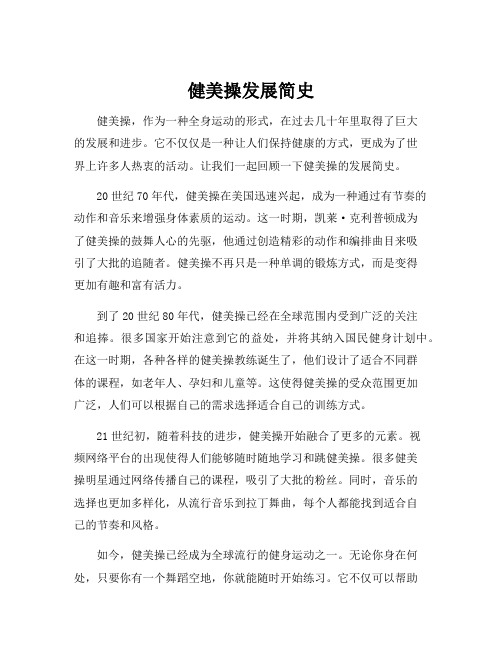 健美操发展简史

健美操，作为一种全身运动的形式，在过去几十年里取得了巨大的发展和进步。它不仅仅是一种让人们保持健康的方式，更成为了世界上许多人热衷的活动。让我们一起回顾一下健美操的发展简史。

20世纪70年代，健美操在美国迅速兴起，成为一种通过有节奏的动作和音乐来增强身体素质的运动。这一时期，凯莱·克利普顿成为了健美操的鼓舞人心的先驱，他通过创造精彩的动作和编排曲目来吸引了大批的追随者。健美操不再只是一种单调的锻炼方式，而是变得更加有趣和富有活力。

到了20世纪80年代，健美操已经在全球范围内受到广泛的关注和追捧。很多国家开始注意到它的益处，并将其纳入国民健身计划中。在这一时期，各种各样的健美操教练诞生了，他们设计了适合不同群体的课程，如老年人、孕妇和儿童等。这使得健美操的受众范围更加广泛，人们可以根据自己的需求选择适合自己的训练方式。

21世纪初，随着科技的进步，健美操开始融合了更多的元素。视频网络平台的出现使得人们能够随时随地学习和跳健美操。很多健美操明星通过网络传播自己的课程，吸引了大批的粉丝。同时，音乐的选择也更加多样化，从流行音乐到拉丁舞曲，每个人都能找到适合自己的节奏和风格。

如今，健美操已经成为全球流行的健身运动之一。无论你身在何处，只要你有一个舞蹈空地，你就能随时开始练习。它不仅可以帮助